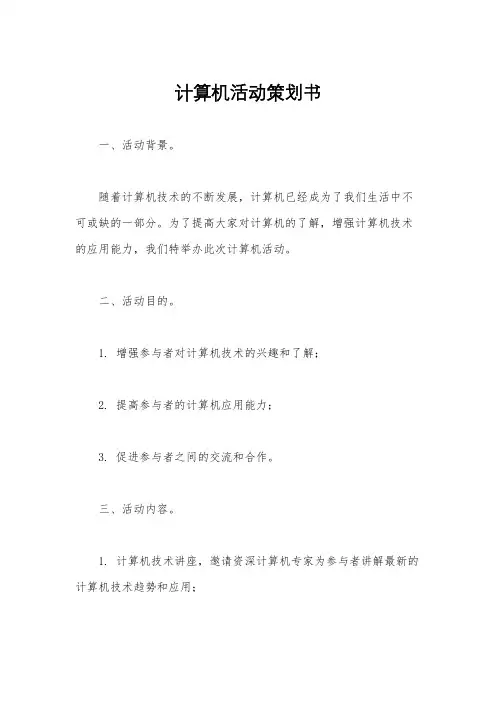 计算机活动策划书

一、活动背景。

随着计算机技术的不断发展，计算机已经成为了我们生活中不可或缺的一部分。为了提高大家对计算机的了解，增强计算机技术的应用能力，我们特举办此次计算机活动。

二、活动目的。

1. 增强参与者对计算机技术的兴趣和了解；

2. 提高参与者的计算机应用能力；

3. 促进参与者之间的交流和合作。

三、活动内容。

1. 计算机技术讲座，邀请资深计算机专家为参与者讲解最新的计算机技术趋势和应用；